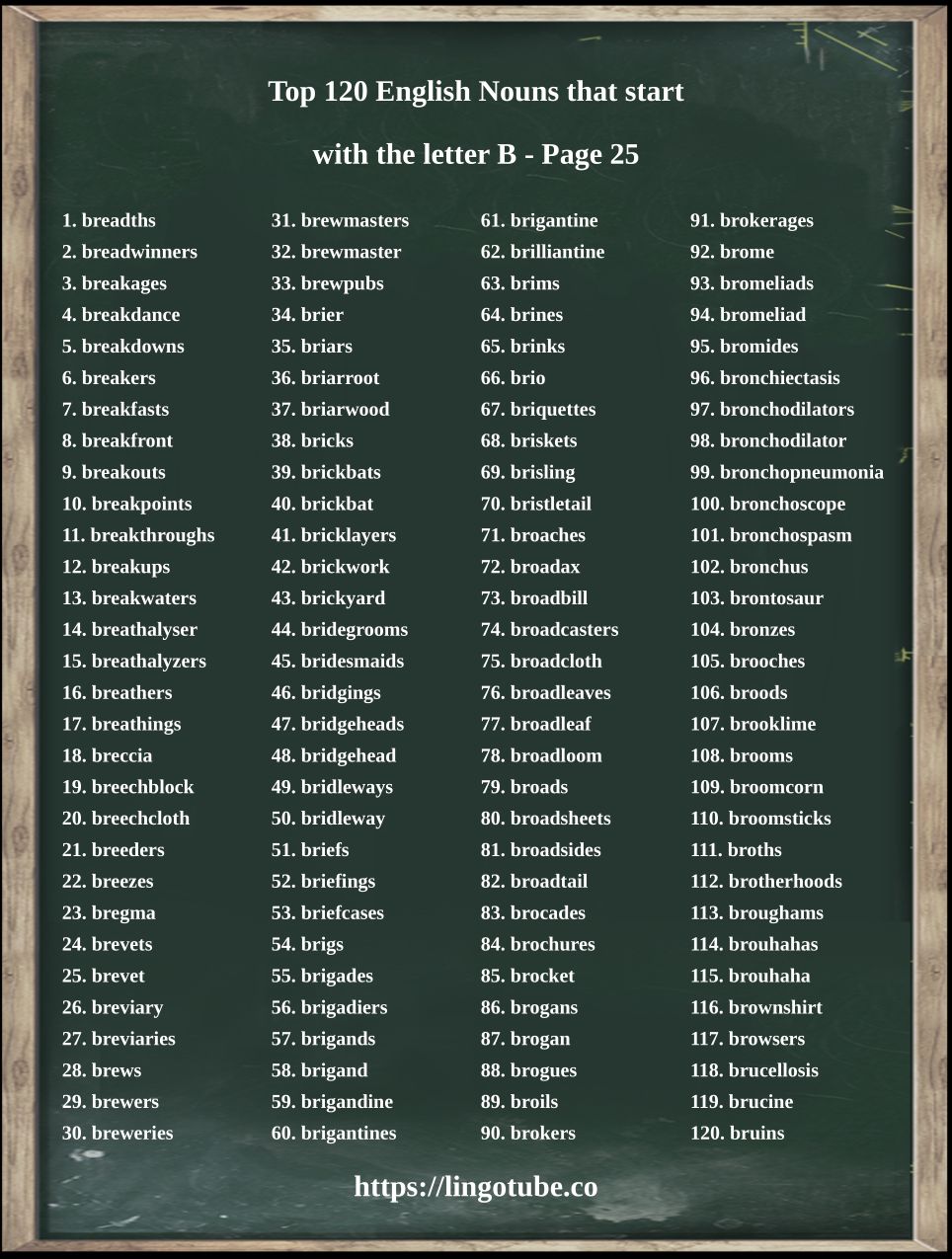 Top 120 English Nouns that start

with the letter B - Page 25

1. breadths
2. breadwinners
3. breakages
4. breakdance
5. breakdowns
6. breakers
7. breakfasts
8. breakfront
9. breakouts
10. breakpoints
11. breakthroughs
12. breakups
13. breakwaters
14. breathalyser
15. breathalyzers
16. breathers
17. breathings
18. breccia
19. breechblock
20. breechcloth
21. breeders
22. breezes
23. bregma
24. brevets
25. brevet
26. breviary
27. breviaries
28. brews
29. brewers
30. breweries

31. brewmasters
32. brewmaster
33. brewpubs
34. brier
35. briars
36. briarroot
37. briarwood
38. bricks
39. brickbats
40. brickbat
41. bricklayers
42. brickwork
43. brickyard
44. bridegrooms
45. bridesmaids
46. bridgings
47. bridgeheads
48. bridgehead
49. bridleways
50. bridleway
51. briefs
52. briefings
53. briefcases
54. brigs
55. brigades
56. brigadiers
57. brigands
58. brigand
59. brigandine
60. brigantines

61. brigantine
62. brilliantine
63. brims
64. brines
65. brinks
66. brio
67. briquettes
68. briskets
69. brisling
70. bristletail
71. broaches
72. broadax
73. broadbill
74. broadcasters
75. broadcloth
76. broadleaves
77. broadleaf
78. broadloom
79. broads
80. broadsheets
81. broadsides
82. broadtail
83. brocades
84. brochures
85. brocket
86. brogans
87. brogan
88. brogues
89. broils
90. brokers

91. brokerages
92. brome
93. bromeliads
94. bromeliad
95. bromides
96. bronchiectasis
97. bronchodilators
98. bronchodilator
99. bronchopneumonia
100. bronchoscope
101. bronchospasm
102. bronchus
103. brontosaur
104. bronzes
105. brooches
106. broods
107. brooklime
108. brooms
109. broomcorn
110. broomsticks
111. broths
112. brotherhoods
113. broughams
114. brouhahas
115. brouhaha
116. brownshirt
117. browsers
118. brucellosis
119. brucine
120. bruins

https://lingotube.co